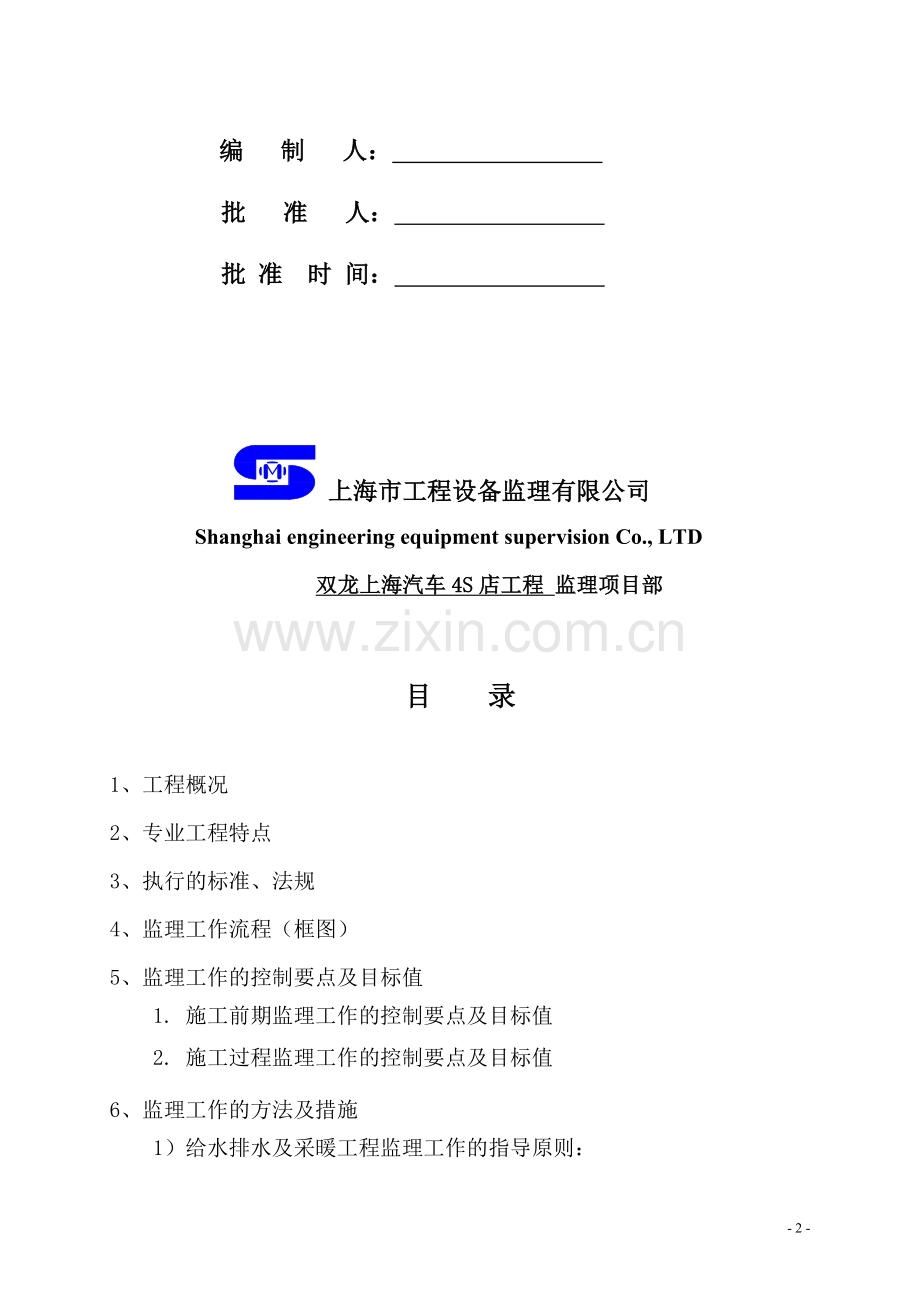 编　制　人：__________________

批　准　人：__________________

批 准　时 间：__________________

上海市工程设备监理有限公司

Shanghai engineering equipment supervision Co., LTD

双龙上海汽车 4S 店工程 监理项目部

www.zixin.com.cn

目　　录

1、工程概况

2、专业工程特点

3、执行的标准、法规

4、监理工作流程（框图）

5、监理工作的控制要点及目标值

1. 施工前期监理工作的控制要点及目标值

2. 施工过程监理工作的控制要点及目标值

6、监理工作的方法及措施

1）给水排水及采暖工程监理工作的指导原则：

- 2 -